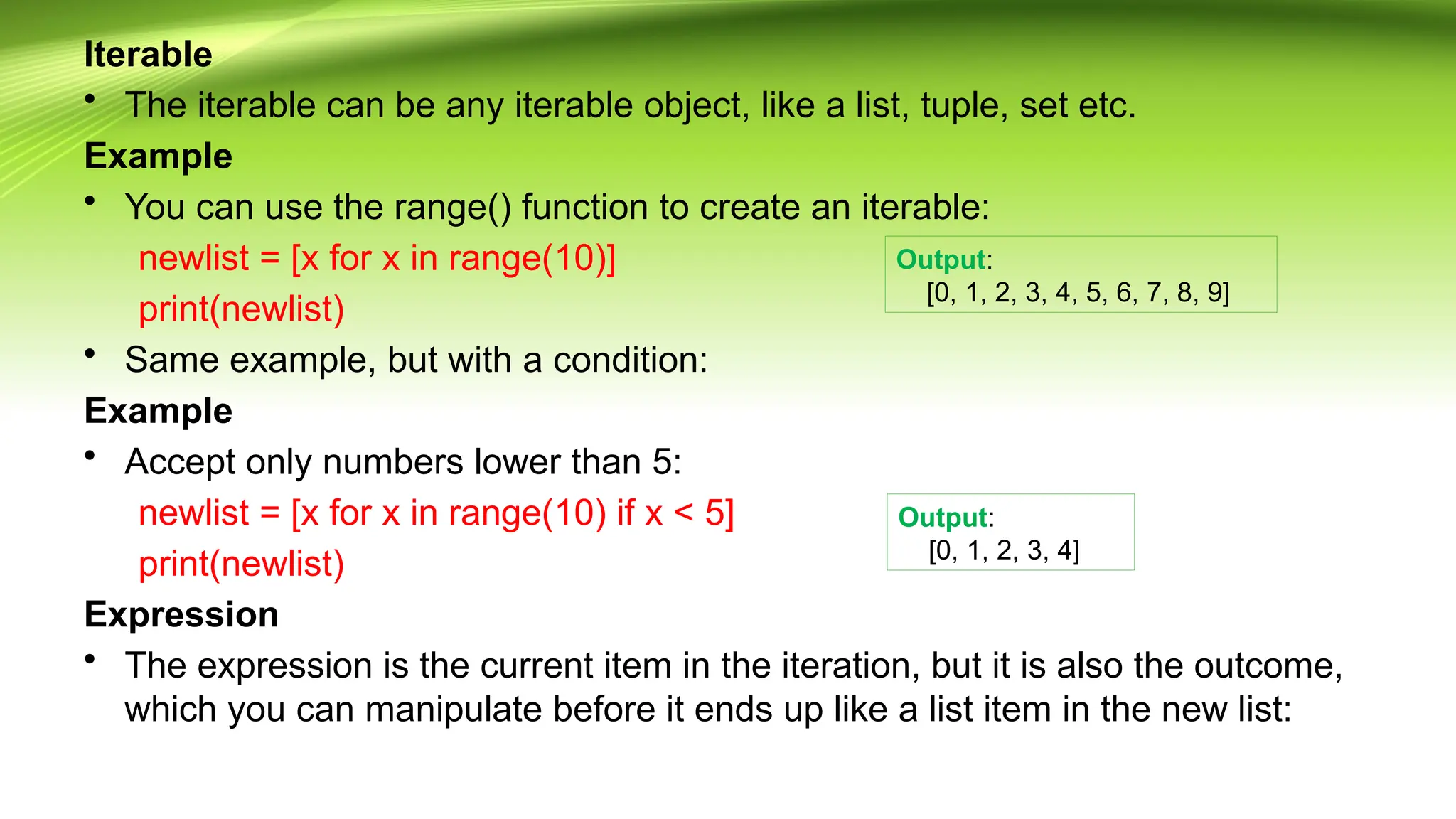 Iterable

• The iterable can be any iterable object, like a list, tuple, set etc.

Example

• You can use the range() function to create an iterable:

newlist = [x for x in range(10)]
print(newlist)

Output:
[0, 1, 2, 3, 4, 5, 6, 7, 8, 9]

• Same example, but with a condition:

Example

• Accept only numbers lower than 5:

newlist = [x for x in range(10) if x < 5]
print(newlist)

Output:
[0, 1, 2, 3, 4]

Expression

• The expression is the current item in the iteration, but it is also the outcome, which you can manipulate before it ends up like a list item in the new list: